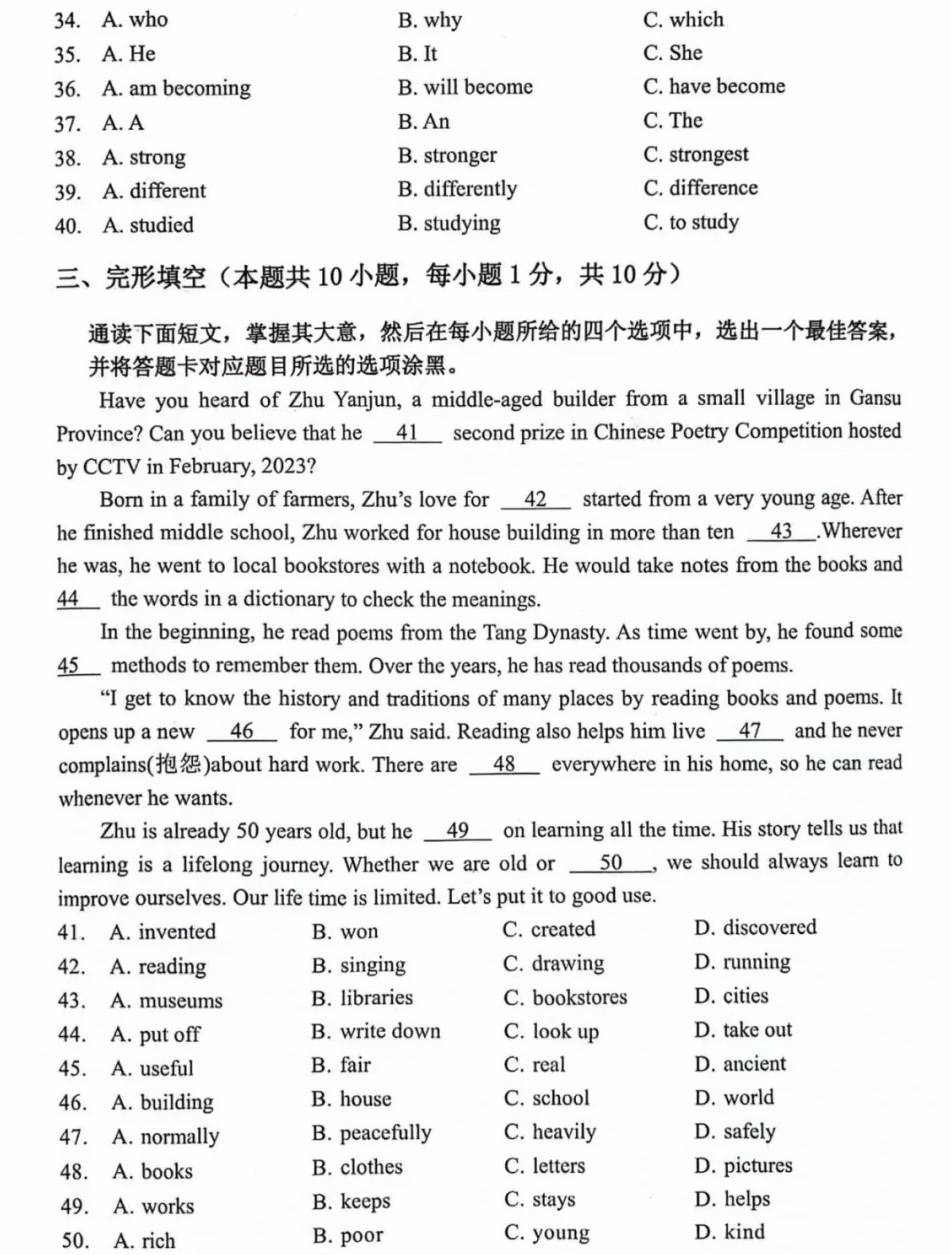 34. A. who B. why C. which
35. A. He B. It C. She
36. A. am becoming B. will become C. have become
37. A. A B. An C. The
38. A. strong B. stronger C. strongest
39. A. different B. differently C. difference
40. A. studied B. studying C. to study

三、完形填空（本题共 10 小题，每小题 1 分，共 10 分）

通读下面短文，掌握其大意，然后在每小题所给的四个选项中，选出一个最佳答案，并将答题卡对应题目所选的选项涂黑。

Have you heard of Zhu Yanjun, a middle-aged builder from a small village in Gansu Province? Can you believe that he __41__ second prize in Chinese Poetry Competition hosted by CCTV in February, 2023?

Born in a family of farmers, Zhu's love for __42__ started from a very young age. After he finished middle school, Zhu worked for house building in more than ten __43__.Wherever he was, he went to local bookstores with a notebook. He would take notes from the books and __44__ the words in a dictionary to check the meanings.

In the beginning, he read poems from the Tang Dynasty. As time went by, he found some __45__ methods to remember them. Over the years, he has read thousands of poems.

"I get to know the history and traditions of many places by reading books and poems. It opens up a new __46__ for me," Zhu said. Reading also helps him live __47__ and he never complains(抱怨)about hard work. There are __48__ everywhere in his home, so he can read whenever he wants.

Zhu is already 50 years old, but he __49__ on learning all the time. His story tells us that learning is a lifelong journey. Whether we are old or __50__, we should always learn to improve ourselves. Our life time is limited. Let's put it to good use.

41. A. invented B. won C. created D. discovered
42. A. reading B. singing C. drawing D. running
43. A. museums B. libraries C. bookstores D. cities
44. A. put off B. write down C. look up D. take out
45. A. useful B. fair C. real D. ancient
46. A. building B. house C. school D. world
47. A. normally B. peacefully C. heavily D. safely
48. A. books B. clothes C. letters D. pictures
49. A. works B. keeps C. stays D. helps
50. A. rich B. poor C. young D. kind